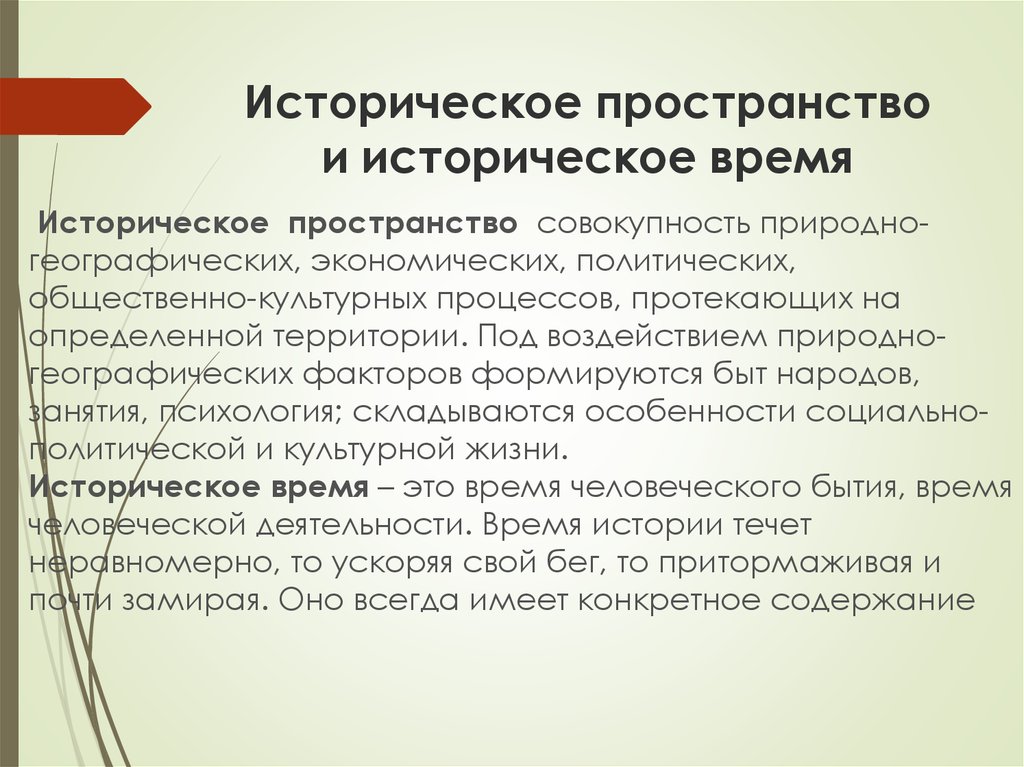 Историческое пространство и историческое время

Историческое пространство совокупность природно-географических, экономических, политических, общественно-культурных процессов, протекающих на определенной территории. Под воздействием природно-географических факторов формируются быт народов, занятия, психология; складываются особенности социально-политической и культурной жизни.
Историческое время – это время человеческого бытия, время человеческой деятельности. Время истории течет неравномерно, то ускоряя свой бег, то притормаживая и почти замирая. Оно всегда имеет конкретное содержание